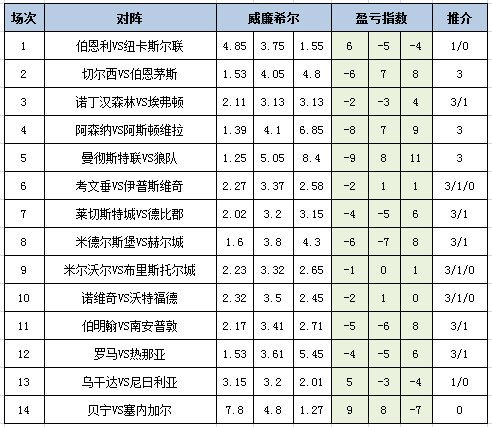 | 场次 | 对阵 | 威廉希尔 | | | 盈亏指数 | | | 推介 |
|---|---|---|---|---|---|---|---|---|
| 1 | 伯恩利VS纽卡斯尔联 | 4.85 | 3.75 | 1.55 | 6 | -5 | -4 | 1/0 |
| 2 | 切尔西VS伯恩茅斯 | 1.53 | 4.05 | 4.8 | -6 | 7 | 8 | 3 |
| 3 | 诺丁汉森林VS埃弗顿 | 2.11 | 3.13 | 3.13 | -2 | -3 | 4 | 3/1 |
| 4 | 阿森纳VS阿斯顿维拉 | 1.39 | 4.1 | 6.85 | -8 | 7 | 9 | 3 |
| 5 | 曼彻斯特联VS狼队 | 1.25 | 5.05 | 8.4 | -9 | 8 | 11 | 3 |
| 6 | 考文垂VS伊普斯维奇 | 2.27 | 3.37 | 2.58 | -2 | 1 | 1 | 3/1/0 |
| 7 | 莱切斯特城VS德比郡 | 2.02 | 3.2 | 3.15 | -4 | -5 | 6 | 3/1 |
| 8 | 米德尔斯堡VS赫尔城 | 1.6 | 3.8 | 4.3 | -6 | -7 | 8 | 3/1 |
| 9 | 米尔沃尔VS布里斯托尔城 | 2.23 | 3.32 | 2.65 | -1 | 0 | 1 | 3/1/0 |
| 10 | 诺维奇VS沃特福德 | 2.32 | 3.5 | 2.45 | -2 | 1 | 0 | 3/1/0 |
| 11 | 伯明翰VS南安普敦 | 2.17 | 3.41 | 2.71 | -5 | -6 | 8 | 3/1 |
| 12 | 罗马VS热那亚 | 1.53 | 3.61 | 5.45 | -4 | -5 | 6 | 3/1 |
| 13 | 乌干达VS尼日利亚 | 3.15 | 3.2 | 2.01 | 5 | -3 | -4 | 1/0 |
| 14 | 贝宁VS塞内加尔 | 7.8 | 4.8 | 1.27 | 9 | 8 | -7 | 0 |